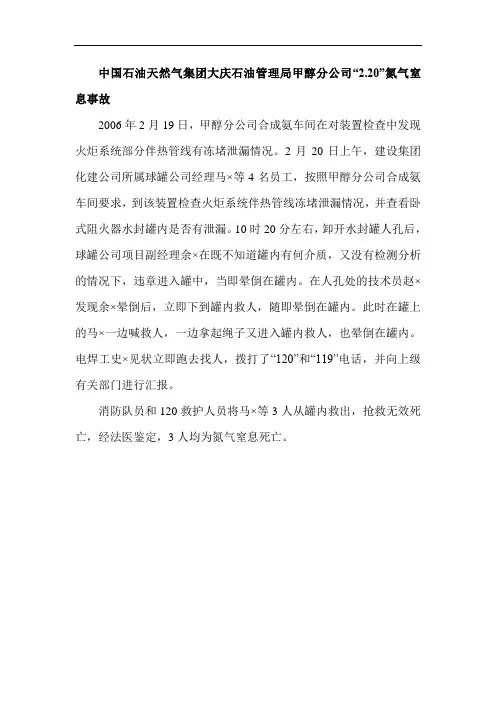 中国石油天然气集团大庆石油管理局甲醇分公司“2.20”氮气窒息事故

2006 年 2 月 19 日，甲醇分公司合成氨车间在对装置检查中发现火炬系统部分伴热管线有冻堵泄漏情况。2 月 20 日上午，建设集团化建公司所属球罐公司经理马×等 4 名员工，按照甲醇分公司合成氨车间要求，到该装置检查火炬系统伴热管线冻堵泄漏情况，并查看卧式阻火器水封罐内是否有泄漏。10 时 20 分左右，卸开水封罐人孔后，球罐公司项目副经理余×在既不知道罐内有何介质，又没有检测分析的情况下，违章进入罐中，当即晕倒在罐内。在人孔处的技术员赵×发现余×晕倒后，立即下到罐内救人，随即晕倒在罐内。此时在罐上的马×一边喊救人，一边拿起绳子又进入罐内救人，也晕倒在罐内。电焊工史×见状立即跑去找人，拨打了“120”和“119”电话，并向上级有关部门进行汇报。

消防队员和 120 救护人员将马×等 3 人从罐内救出，抢救无效死亡，经法医鉴定，3 人均为氮气窒息死亡。